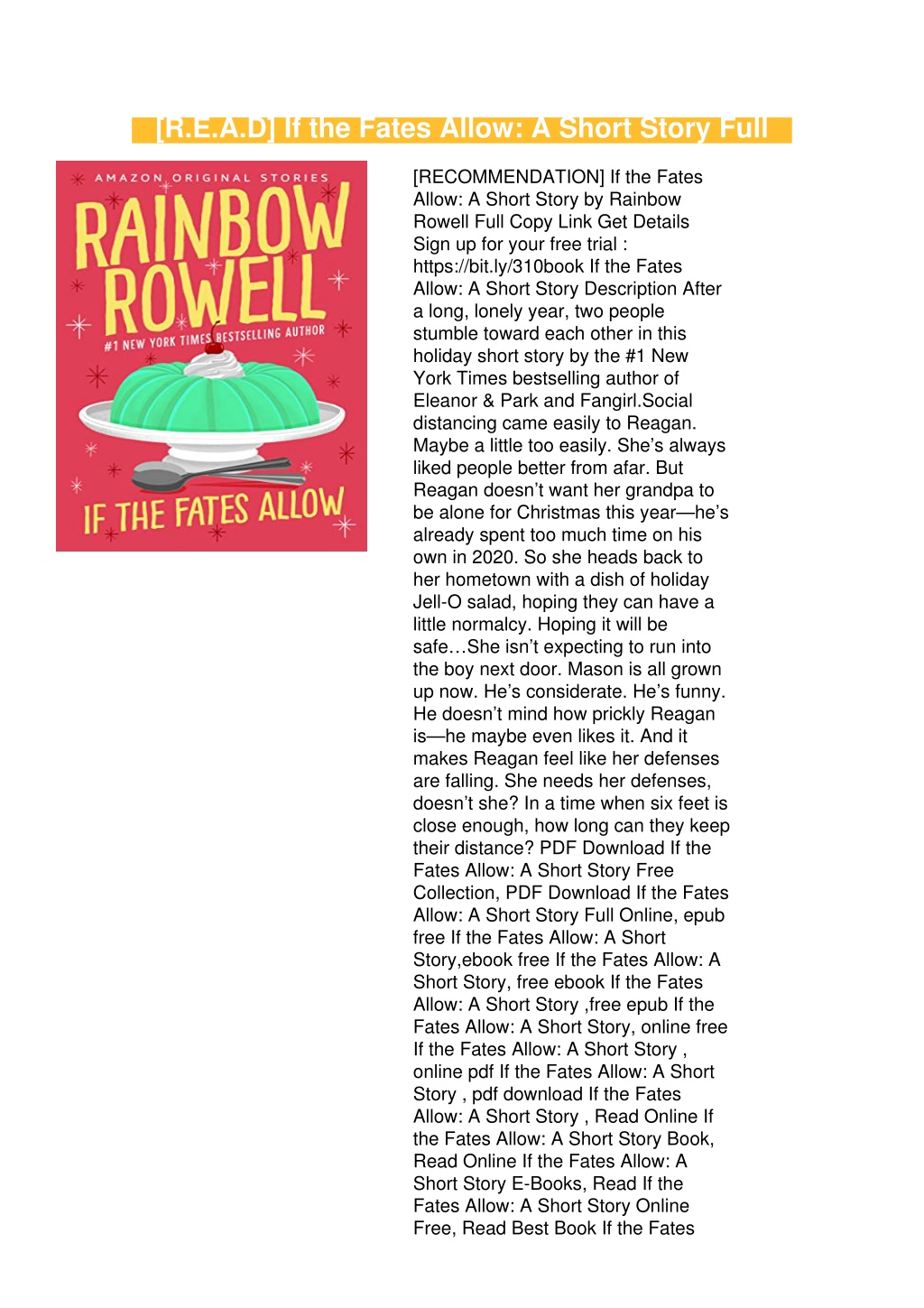 [R.E.A.D] If the Fates Allow: A Short Story Full

AMAZON ORIGINAL STORIES

RAINBOW ROWELL

#1 NEW YORK TIMES BESTSELLING AUTHOR

IF THE FATES ALLOW

[RECOMMENDATION] If the Fates Allow: A Short Story by Rainbow Rowell Full Copy Link Get Details Sign up for your free trial : https://bit.ly/310book If the Fates Allow: A Short Story Description After a long, lonely year, two people stumble toward each other in this holiday short story by the #1 New York Times bestselling author of Eleanor & Park and Fangirl.Social distancing came easily to Reagan. Maybe a little too easily. She’s always liked people better from afar. But Reagan doesn’t want her grandpa to be alone for Christmas this year—he’s already spent too much time on his own in 2020. So she heads back to her hometown with a dish of holiday Jell-O salad, hoping they can have a little normalcy. Hoping it will be safe…She isn’t expecting to run into the boy next door. Mason is all grown up now. He’s considerate. He’s funny. He doesn’t mind how prickly Reagan is—he maybe even likes it. And it makes Reagan feel like her defenses are falling. She needs her defenses, doesn’t she? In a time when six feet is close enough, how long can they keep their distance? PDF Download If the Fates Allow: A Short Story Free Collection, PDF Download If the Fates Allow: A Short Story Full Online, epub free If the Fates Allow: A Short Story,ebook free If the Fates Allow: A Short Story, free ebook If the Fates Allow: A Short Story ,free epub If the Fates Allow: A Short Story, online free If the Fates Allow: A Short Story , online pdf If the Fates Allow: A Short Story , pdf download If the Fates Allow: A Short Story , Read Online If the Fates Allow: A Short Story Book, Read Online If the Fates Allow: A Short Story E-Books, Read If the Fates Allow: A Short Story Online Free, Read Best Book If the Fates